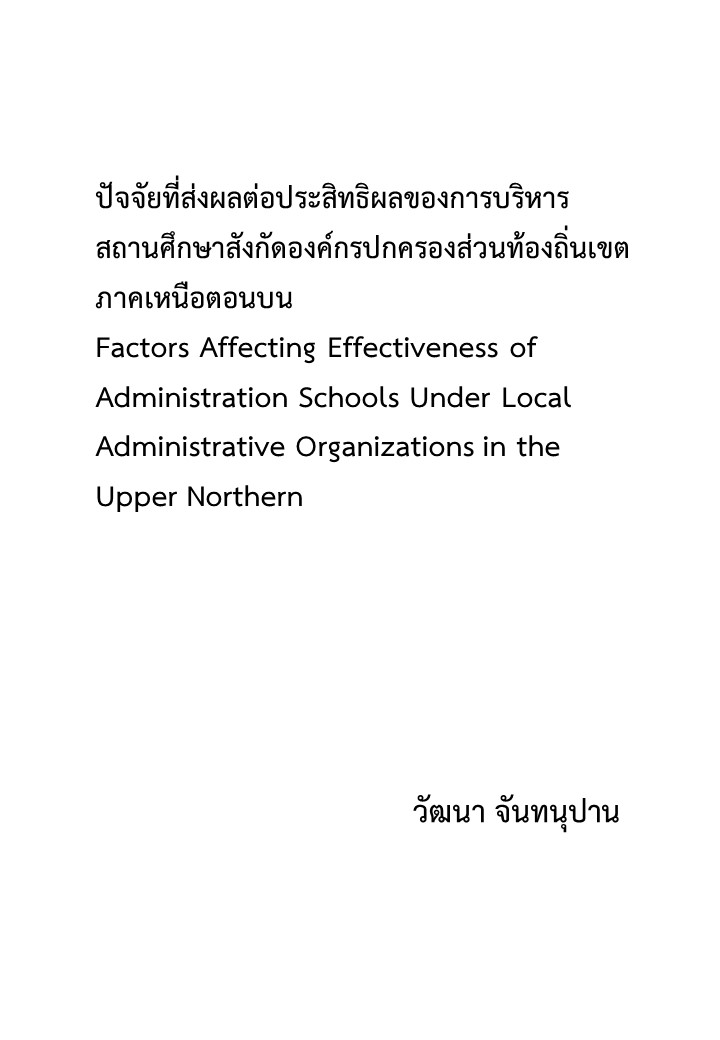 ปัจจัยที่ส่งผลต่อประสิทธิผลของการบริหารสถานศึกษาสังกัดองค์กรปกครองส่วนท้องถิ่นเขตภาคเหนือตอนบน
Factors Affecting Effectiveness of Administration Schools Under Local Administrative Organizations in the Upper Northern

วัฒนา จันทนุปาน